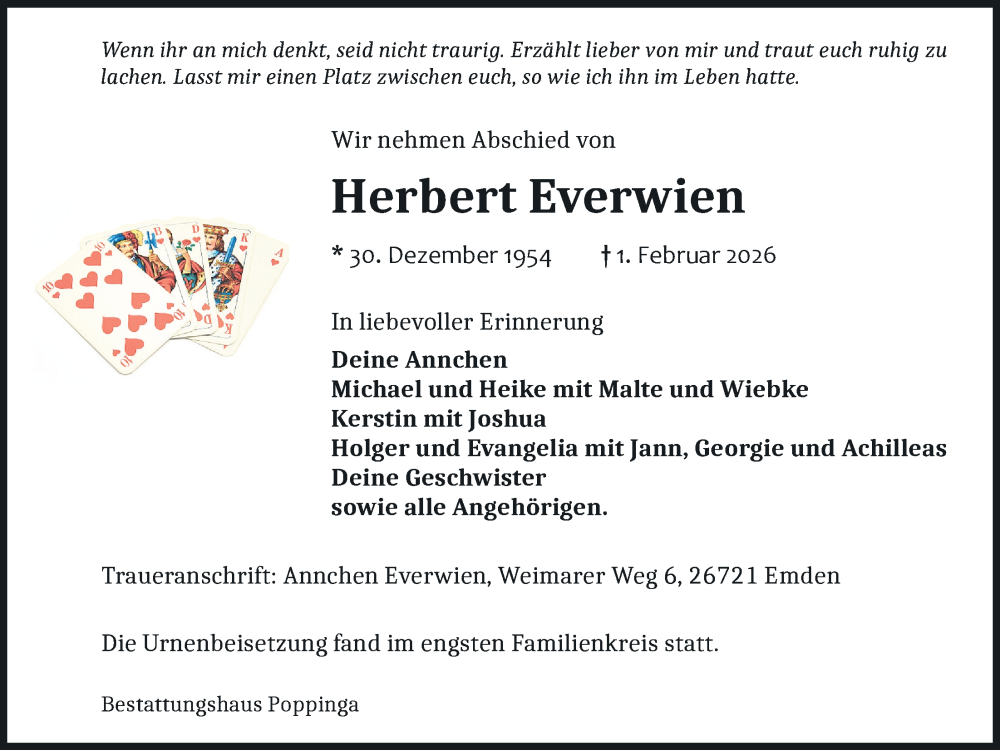 Wenn ihr an mich denkt, seid nicht traurig. Erzählt lieber von mir und traut euch ruhig zu lachen. Lasst mir einen Platz zwischen euch, so wie ich ihn im Leben hatte.

Wir nehmen Abschied von

Herbert Everwien

* 30. Dezember 1954 † 1. Februar 2026

In liebevoller Erinnerung

Deine Annchen
Michael und Heike mit Malte und Wiebke
Kerstin mit Joshua
Holger und Evangelia mit Jann, Georgie und Achilleas
Deine Geschwister
sowie alle Angehörigen.

Traueranschrift: Annchen Everwien, Weimarer Weg 6, 26721 Emden

Die Urnenbeisetzung fand im engsten Familienkreis statt.

Bestattungshaus Poppinga